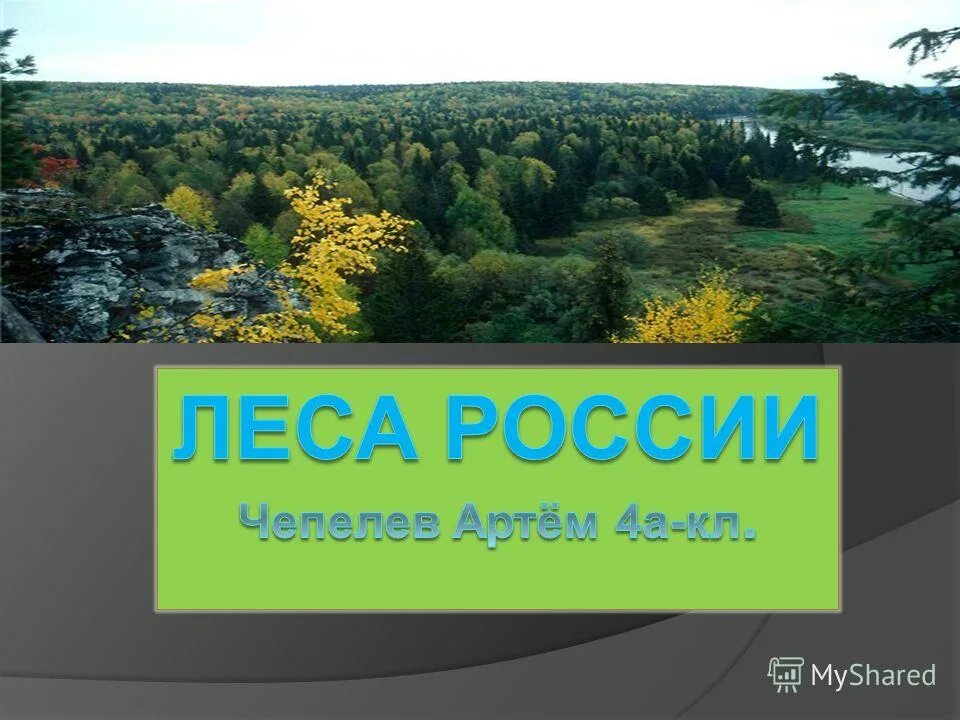 ЛЕСА РОССИИ

Чепелев Артём 4а-кл.

MyShared